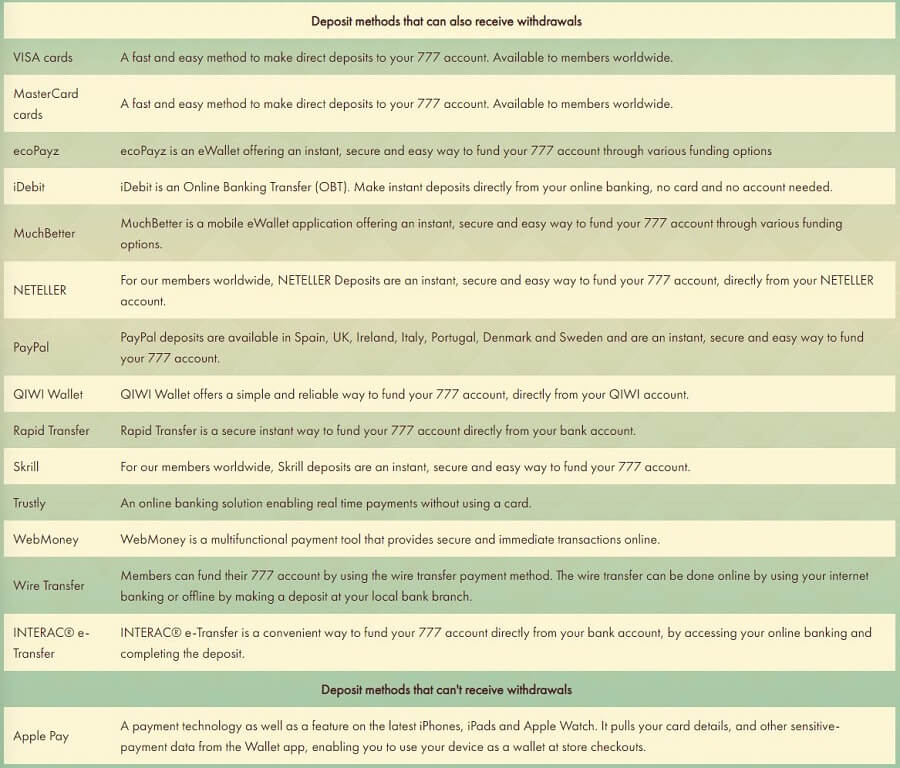 | Deposit methods that can also receive withdrawals | |
|---|---|
| VISA cards | A fast and easy method to make direct deposits to your 777 account. Available to members worldwide. |
| MasterCard cards | A fast and easy method to make direct deposits to your 777 account. Available to members worldwide. |
| ecoPayz | ecoPayz is an eWallet offering an instant, secure and easy way to fund your 777 account through various funding options |
| iDebit | iDebit is an Online Banking Transfer (OBT). Make instant deposits directly from your online banking, no card and no account needed. |
| MuchBetter | MuchBetter is a mobile eWallet application offering an instant, secure and easy way to fund your 777 account through various funding options. |
| NETELLER | For our members worldwide, NETELLER Deposits are an instant, secure and easy way to fund your 777 account, directly from your NETELLER account. |
| PayPal | PayPal deposits are available in Spain, UK, Ireland, Italy, Portugal, Denmark and Sweden and are an instant, secure and easy way to fund your 777 account. |
| QIWI Wallet | QIWI Wallet offers a simple and reliable way to fund your 777 account, directly from your QIWI account. |
| Rapid Transfer | Rapid Transfer is a secure instant way to fund your 777 account directly from your bank account. |
| Skrill | For our members worldwide, Skrill deposits are an instant, secure and easy way to fund your 777 account. |
| Trustly | An online banking solution enabling real time payments without using a card. |
| WebMoney | WebMoney is a multifunctional payment tool that provides secure and immediate transactions online. |
| Wire Transfer | Members can fund their 777 account by using the wire transfer payment method. The wire transfer can be done online by using your internet banking or offline by making a deposit at your local bank branch. |
| INTERAC® e-Transfer | INTERAC® e-Transfer is a convenient way to fund your 777 account directly from your bank account, by accessing your online banking and completing the deposit. |
| Deposit methods that can't receive withdrawals | |
| Apple Pay | A payment technology as well as a feature on the latest iPhones, iPads and Apple Watch. It pulls your card details, and other sensitive-payment data from the Wallet app, enabling you to use your device as a wallet at store checkouts. |